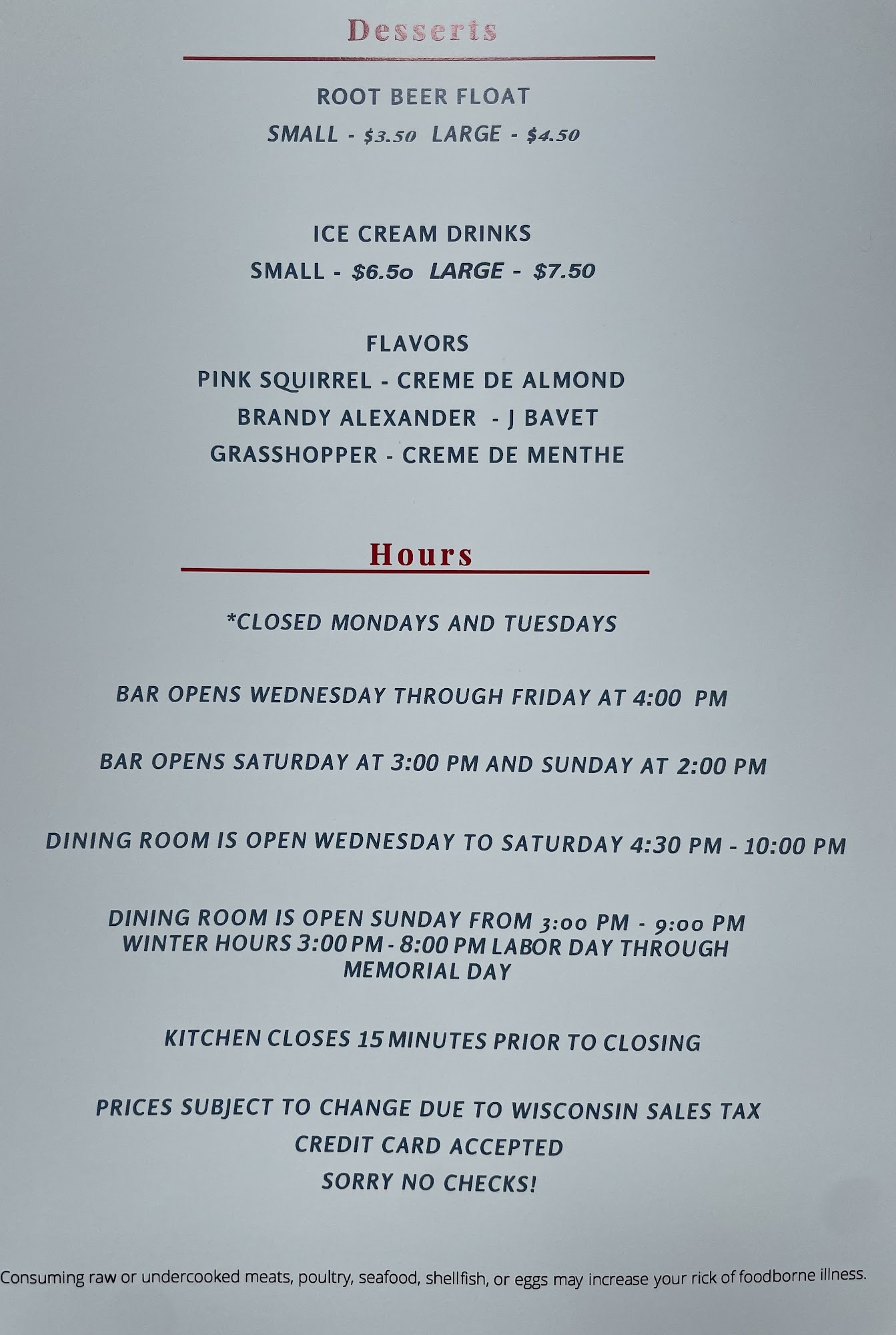 Desserts

ROOT BEER FLOAT

SMALL - $3.50 LARGE - $4.50

ICE CREAM DRINKS

SMALL - $6.5o LARGE - $7.50

FLAVORS

PINK SQUIRREL - CREME DE ALMOND

BRANDY ALEXANDER - J BAVET

GRASSHOPPER - CREME DE MENTHE

Hours

*CLOSED MONDAYS AND TUESDAYS

BAR OPENS WEDNESDAY THROUGH FRIDAY AT 4:00 PM

BAR OPENS SATURDAY AT 3:00 PM AND SUNDAY AT 2:00 PM

DINING ROOM IS OPEN WEDNESDAY TO SATURDAY 4:30 PM - 10:00 PM

DINING ROOM IS OPEN SUNDAY FROM 3:00 PM - 9:00 PM
WINTER HOURS 3:00 PM - 8:00 PM LABOR DAY THROUGH
MEMORIAL DAY

KITCHEN CLOSES 15 MINUTES PRIOR TO CLOSING

PRICES SUBJECT TO CHANGE DUE TO WISCONSIN SALES TAX

CREDIT CARD ACCEPTED

SORRY NO CHECKS!

Consuming raw or undercooked meats, poultry, seafood, shellfish, or eggs may increase your rick of foodborne illness.